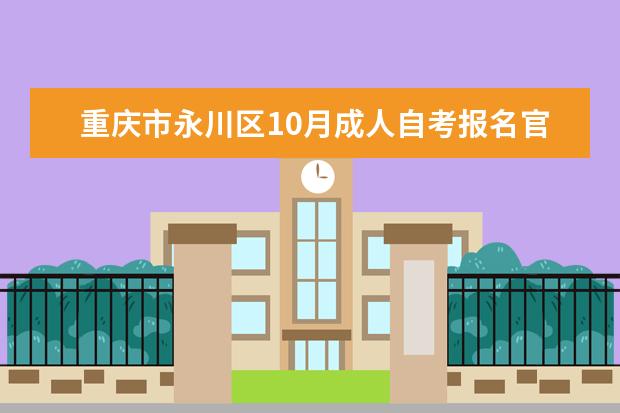 重庆市永川区10月成人自考报名官